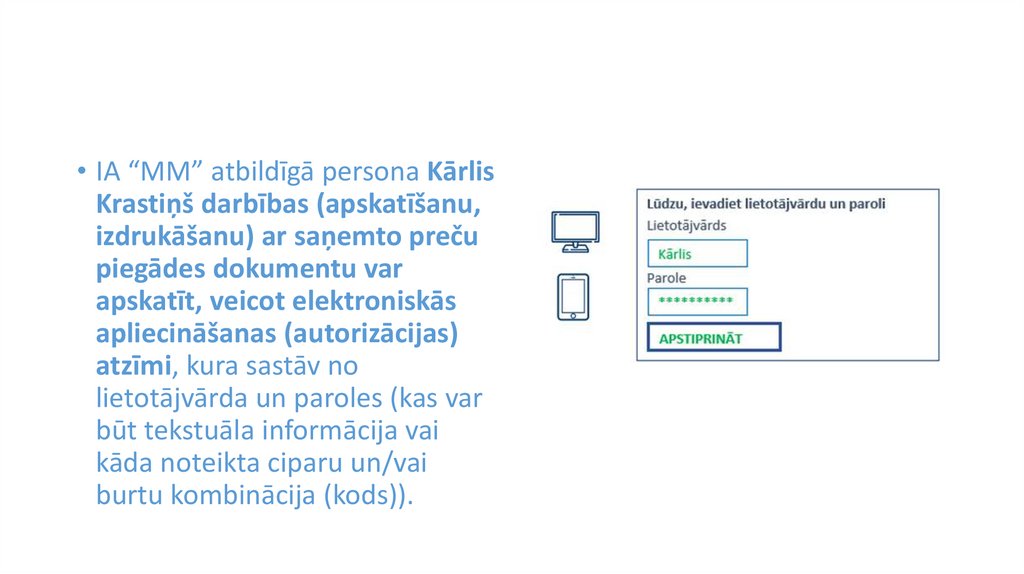 • IA “MM” atbildīgā persona Kārlis Krastiņš darbības (apskatīšanu, izdrukāšanu) ar saņemto preču piegādes dokumentu var apskatīt, veicot elektroniskās apliecināšanas (autorizācijas) atzīmi, kura sastāv no lietotājvārda un paroles (kas var būt tekstuāla informācija vai kāda noteikta ciparu un/vai burtu kombinācija (kods)).

Lūdzu, ievadiet lietotājvārdu un paroli
Lietotājvārds
Kārlis
Parole
**********
APSTIPRINĀT